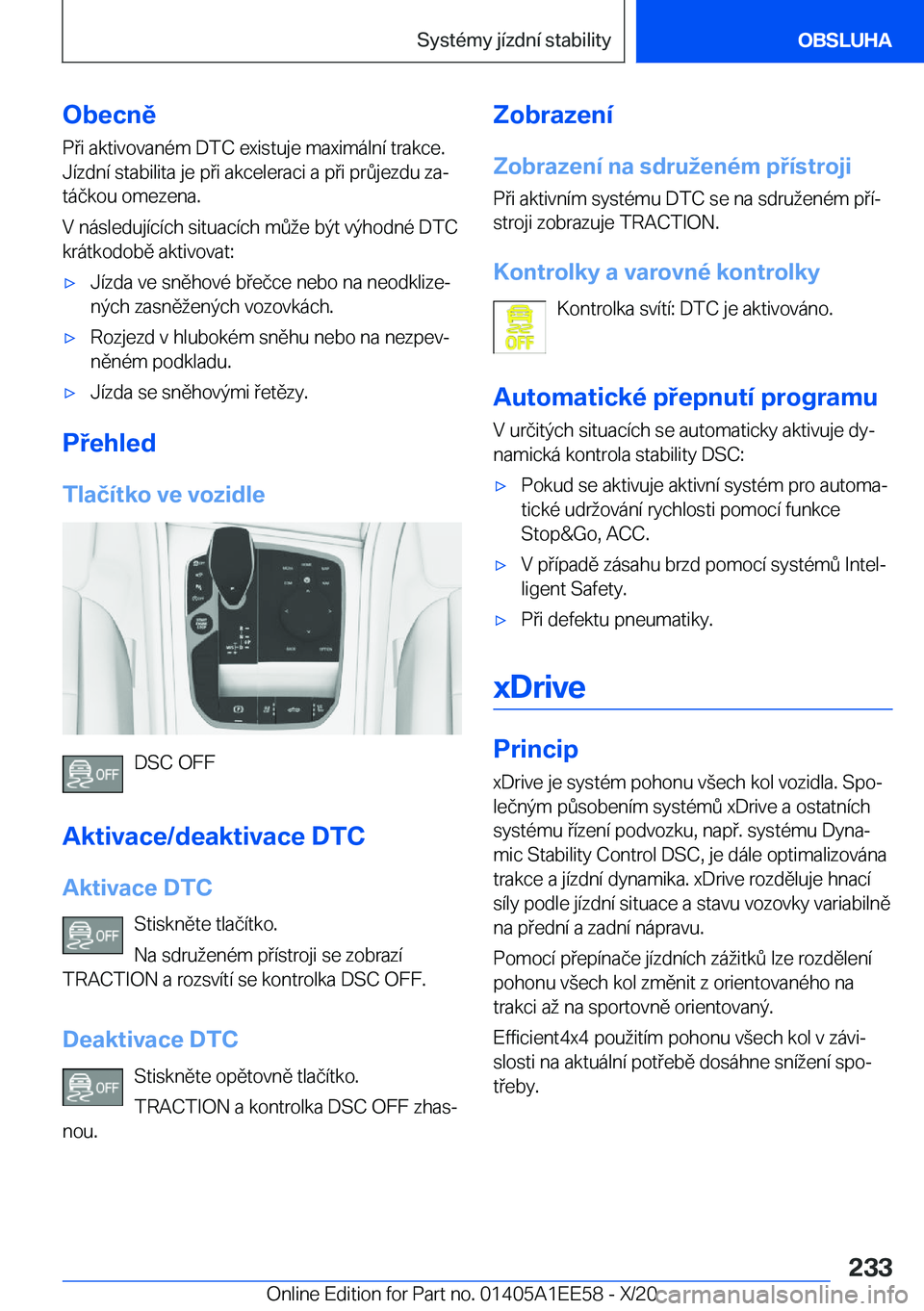 Systémy jízdní stability

OBSLUHA

Obecně

Při aktivovaném DTC existuje maximální trakce. Jízdní stabilita je při akceleraci a při průjezdu zatáčkou omezena.

V následujících situacích může být výhodné DTC krátkodobě aktivovat:

▷ Jízda ve sněhové břečce nebo na neodklizených zasněžených vozovkách.

▷ Rozjezd v hlubokém sněhu nebo na nezpevněném podkladu.

▷ Jízda se sněhovými řetězy.

Přehled

Tlačítko ve vozidle

OFF DSC OFF

Aktivace/deaktivace DTC

Aktivace DTC

OFF Stiskněte tlačítko.

Na sdruženém přístroji se zobrazí TRACTION a rozsvítí se kontrolka DSC OFF.

Deaktivace DTC

OFF Stiskněte opětovně tlačítko.

TRACTION a kontrolka DSC OFF zhasnou.

Zobrazení

Zobrazení na sdruženém přístroji

Při aktivním systému DTC se na sdruženém přístroji zobrazuje TRACTION.

Kontrolky a varovné kontrolky

OFF Kontrolka svítí: DTC je aktivováno.

Automatické přepnutí programu

V určitých situacích se automaticky aktivuje dynamická kontrola stability DSC:

▷ Pokud se aktivuje aktivní systém pro automatické udržování rychlosti pomocí funkce Stop&Go, ACC.

▷ V případě zásahu brzd pomocí systémů Intelligent Safety.

▷ Při defektu pneumatiky.

xDrive

Princip

xDrive je systém pohonu všech kol vozidla. Společným působením systémů xDrive a ostatních systému řízení podvozku, např. systému Dynamic Stability Control DSC, je dále optimalizována trakce a jízdní dynamika. xDrive rozděluje hnací síly podle jízdní situace a stavu vozovky variabilně na přední a zadní nápravu.

Pomocí přepínače jízdních zážitků lze rozdělení pohonu všech kol změnit z orientovaného na trakci až na sportovně orientovaný.

Efficient4x4 použitím pohonu všech kol v závislosti na aktuální potřebě dosáhne snížení spotřeby.

233

Online Edition for Part no. 01405A1EE58 - X/20 carmanualsonline.info